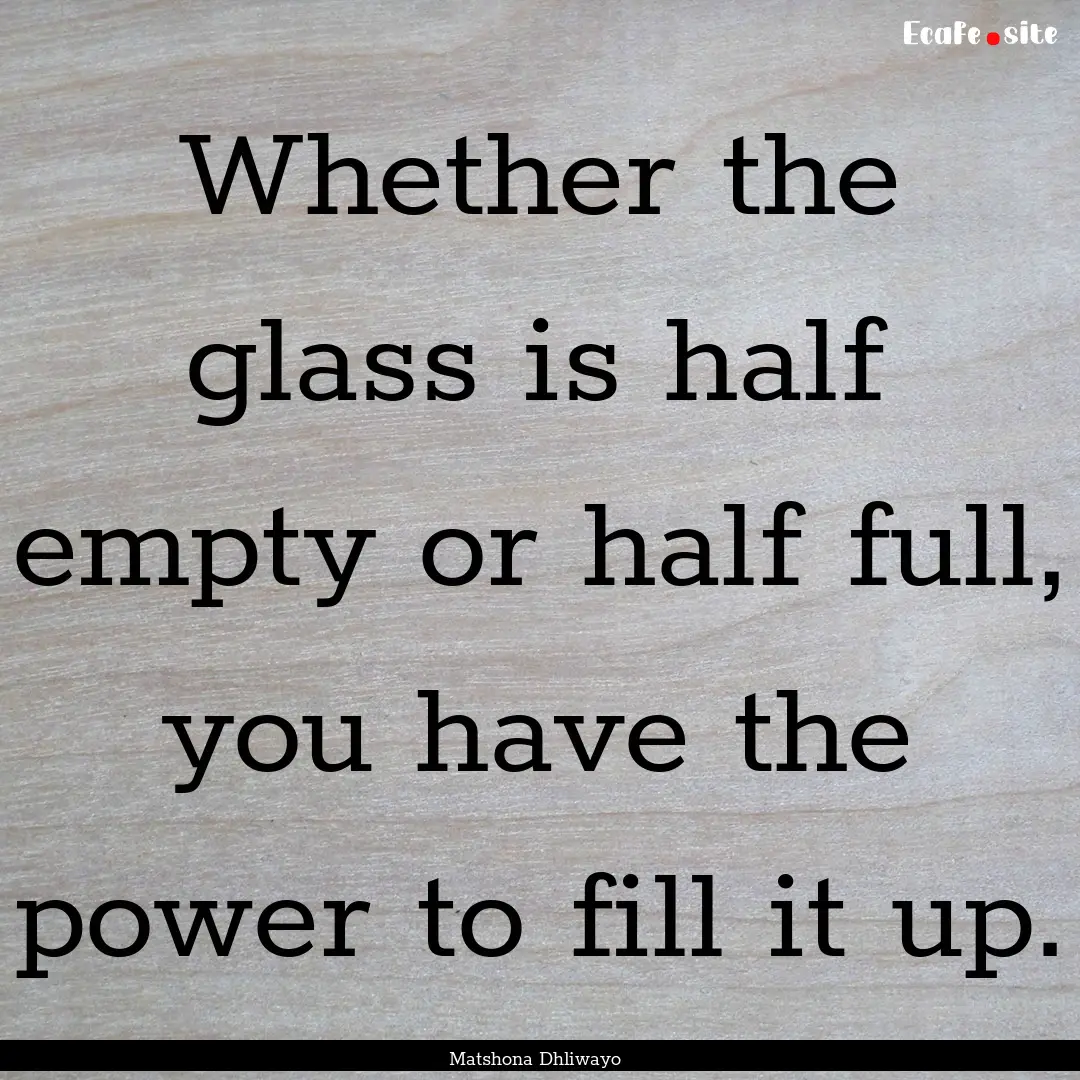 Ecafe.site

Whether the glass is half empty or half full, you have the power to fill it up.

Matshona Dhliwayo